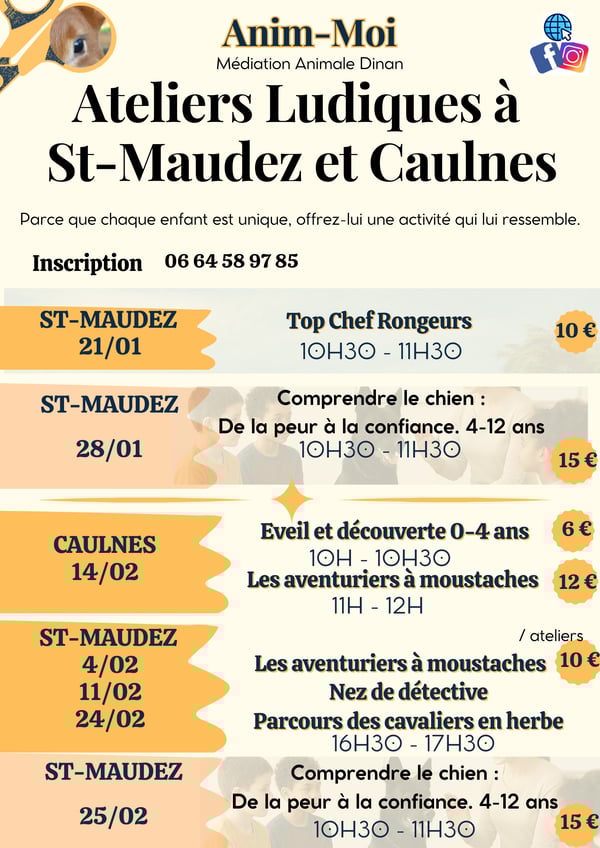 Anim-Moi
Médiation Animale Dinan

Ateliers Ludiques à St-Maudez et Caulnes

Parce que chaque enfant est unique, offrez-lui une activité qui lui ressemble.

Inscription 06 64 58 97 85

ST-MAUDEZ
21/01

Top Chef Rongeurs
10H30 - 11H30

10 €

ST-MAUDEZ
28/01

Comprendre le chien :
De la peur à la confiance. 4-12 ans
10H30 - 11H30

15 €

CAULNES
14/02

Eveil et découverte 0-4 ans
10H - 10H30

6 €

Les aventuriers à moustaches
11H - 12H

12 €

ST-MAUDEZ
4/02
11/02
24/02

/ ateliers

Les aventuriers à moustaches
Nez de détective
Parcours des cavaliers en herbe
16H30 - 17H30

10 €

ST-MAUDEZ
25/02

Comprendre le chien :
De la peur à la confiance. 4-12 ans
10H30 - 11H30

15 €